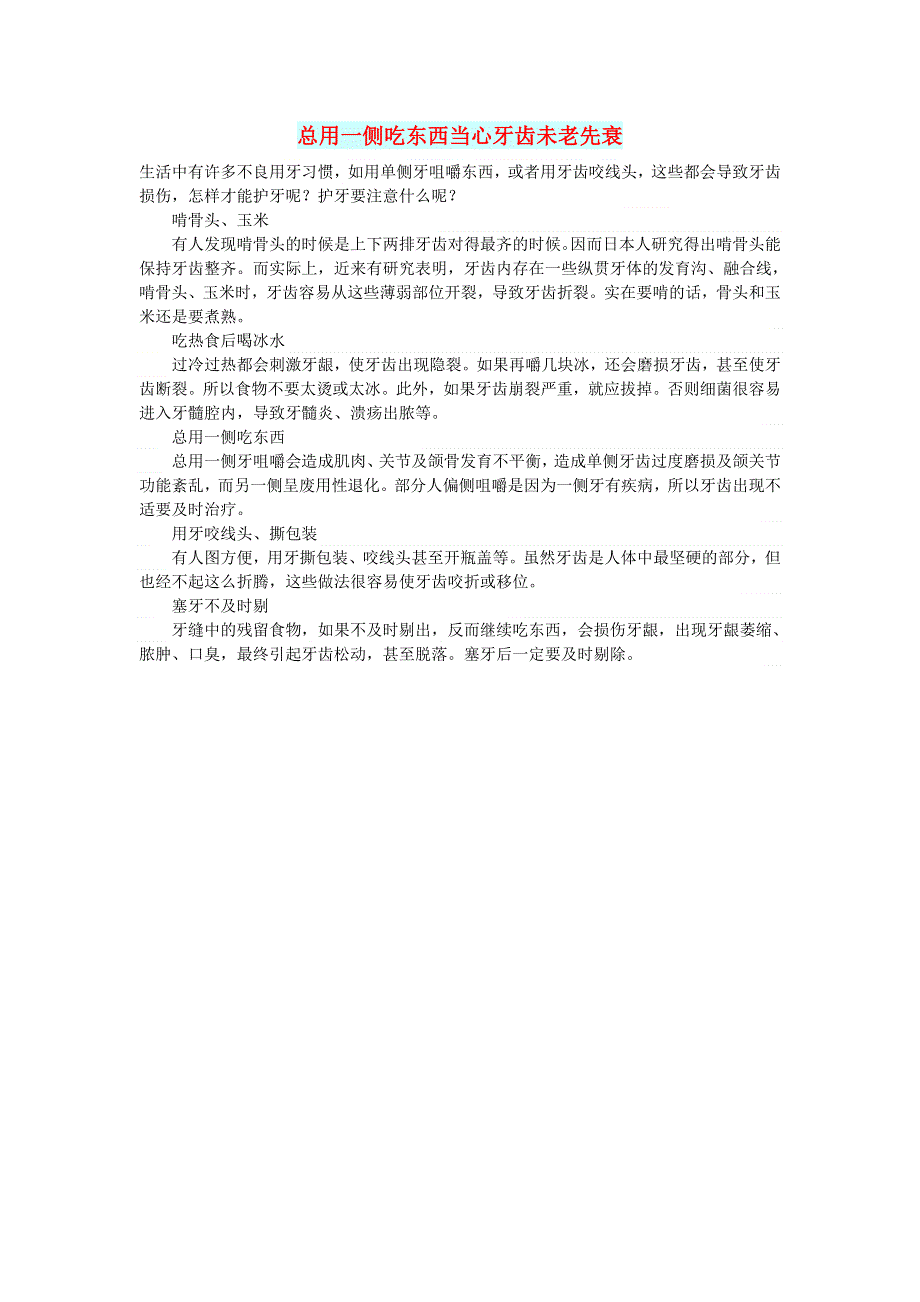 总用一侧吃东西当心牙齿未老先衰

生活中有许多不良用牙习惯，如用单侧牙咀嚼东西，或者用牙齿咬线头，这些都会导致牙齿损伤，怎样才能护牙呢？护牙要注意什么呢？

啃骨头、玉米

有人发现啃骨头的时候是上下两排牙齿对得最齐的时候。因而日本人研究得出啃骨头能保持牙齿整齐。而实际上，近来有研究表明，牙齿内存在一些纵贯牙体的发育沟、融合线，啃骨头、玉米时，牙齿容易从这些薄弱部位开裂，导致牙齿折裂。实在要啃的话，骨头和玉米还是要煮熟。

吃热食后喝冰水

过冷过热都会刺激牙龈，使牙齿出现隐裂。如果再嚼几块冰，还会磨损牙齿，甚至使牙齿断裂。所以食物不要太烫或太冰。此外，如果牙齿崩裂严重，就应拔掉。否则细菌很容易进入牙髓腔内，导致牙髓炎、溃疡出脓等。

总用一侧吃东西

总用一侧牙咀嚼会造成肌肉、关节及颌骨发育不平衡，造成单侧牙齿过度磨损及颌关节功能紊乱，而另一侧呈废用性退化。部分人偏侧咀嚼是因为一侧牙有疾病，所以牙齿出现不适要及时治疗。

用牙咬线头、撕包装

有人图方便，用牙撕包装、咬线头甚至开瓶盖等。虽然牙齿是人体中最坚硬的部分，但也经不起这么折腾，这些做法很容易使牙齿咬折或移位。

塞牙不及时剔

牙缝中的残留食物，如果不及时剔出，反而继续吃东西，会损伤牙龈，出现牙龈萎缩、脓肿、口臭，最终引起牙齿松动，甚至脱落。塞牙后一定要及时剔除。